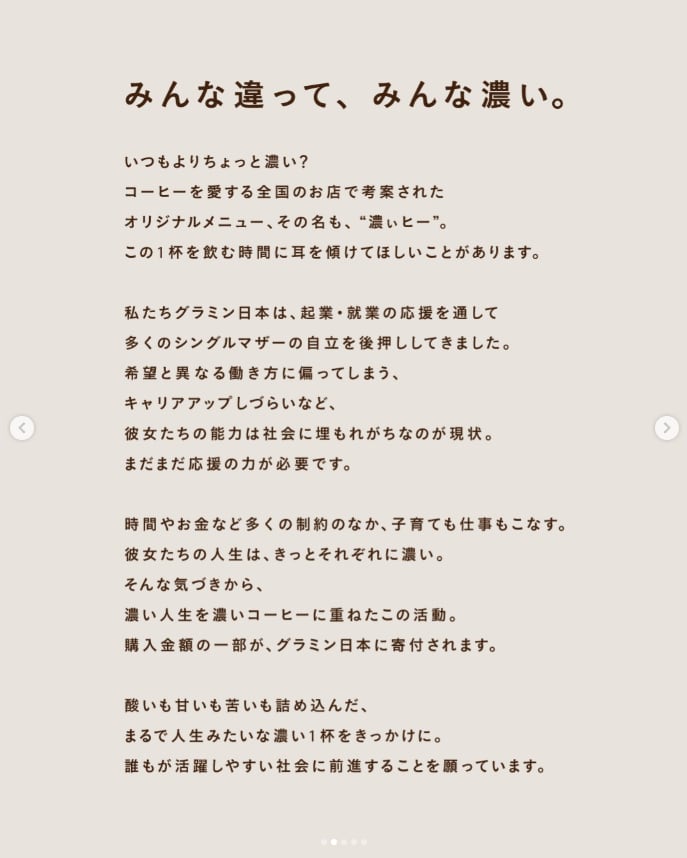 みんな違って、みんな濃い。

いつもよりちょっと濃い？
コーヒーを愛する全国のお店で考案された
オリジナルメニュー、その名も、“濃ぃヒー”。
この1杯を飲む時間に耳を傾けてほしいことがあります。

私たちグラミン日本は、起業・就業の応援を通して
多くのシングルマザーの自立を後押ししてきました。
希望と異なる働き方に偏ってしまう、
キャリアアップしづらいなど、
彼女たちの能力は社会に埋もれがちなのが現状。
まだまだ応援の力が必要です。

時間やお金など多くの制約のなか、子育ても仕事もこなす。
彼女たちの人生は、きっとそれぞれに濃い。
そんな気づきから、
濃い人生を濃いコーヒーに重ねたこの活動。
購入金額の一部が、グラミン日本に寄付されます。

酸いも甘いも苦いも詰め込んだ、
まるで人生みたいな濃い1杯をきっかけに。
誰もが活躍しやすい社会に前進することを願っています。